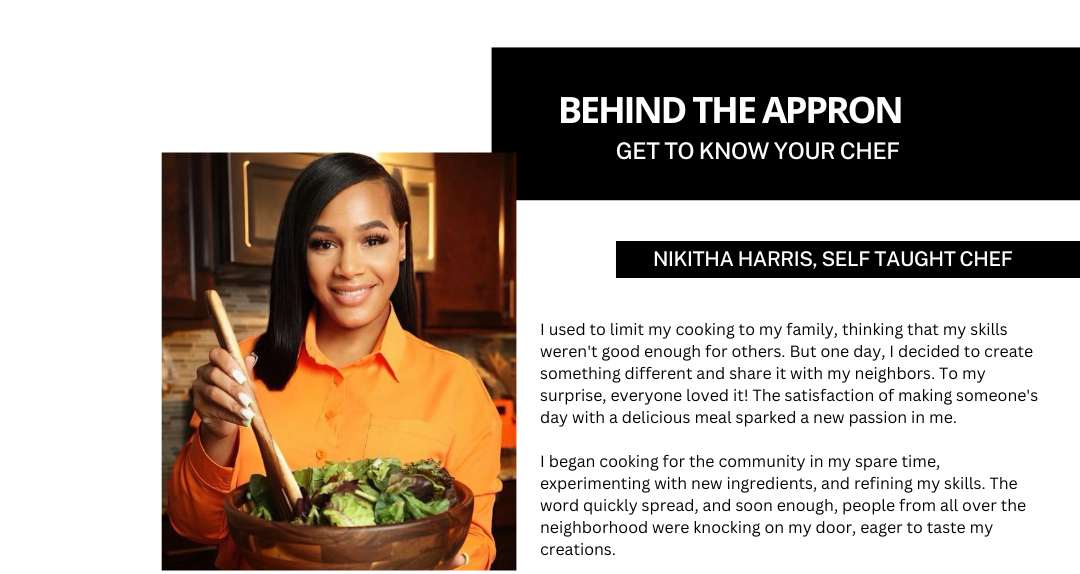 BEHIND THE APPRON
GET TO KNOW YOUR CHEF

NIKITHA HARRIS, SELF TAUGHT CHEF

I used to limit my cooking to my family, thinking that my skills weren't good enough for others. But one day, I decided to create something different and share it with my neighbors. To my surprise, everyone loved it! The satisfaction of making someone's day with a delicious meal sparked a new passion in me.

I began cooking for the community in my spare time, experimenting with new ingredients, and refining my skills. The word quickly spread, and soon enough, people from all over the neighborhood were knocking on my door, eager to taste my creations.